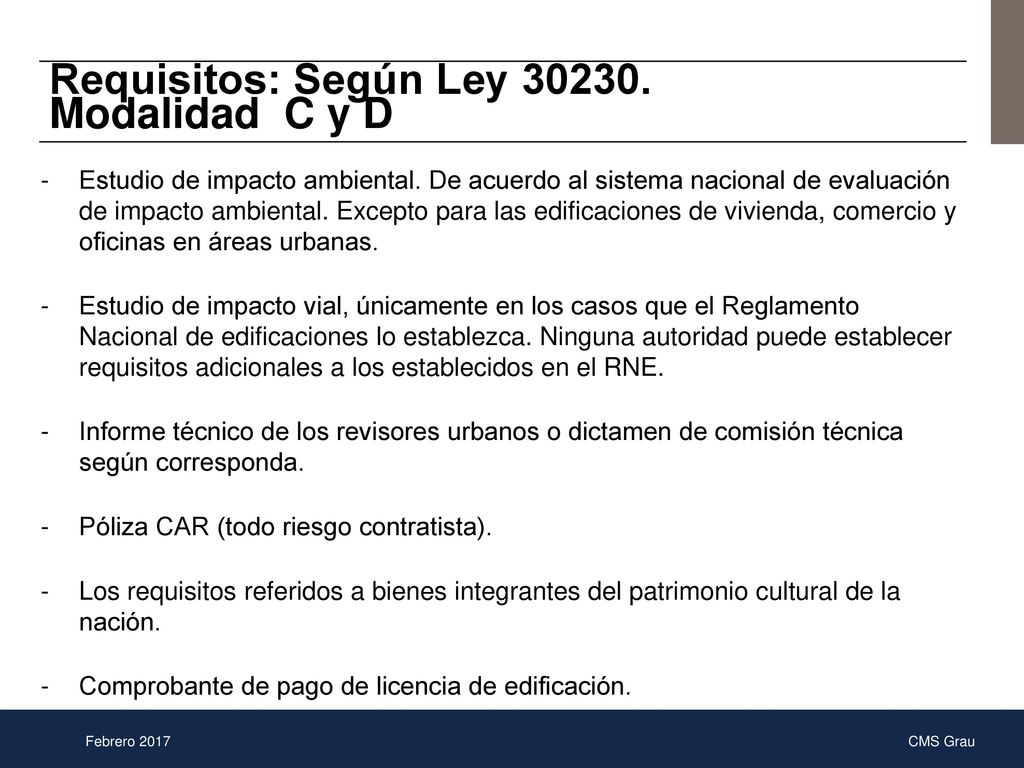 Requisitos: Según Ley 30230. Modalidad  C y D

- Estudio de impacto ambiental. De acuerdo al sistema nacional de evaluación de impacto ambiental. Excepto para las edificaciones de vivienda, comercio y oficinas en áreas urbanas.

- Estudio de impacto vial, únicamente en los casos que el Reglamento Nacional de edificaciones lo establezca. Ninguna autoridad puede establecer requisitos adicionales a los establecidos en el RNE.

- Informe técnico de los revisores urbanos o dictamen de comisión técnica según corresponda.

- Póliza CAR (todo riesgo contratista).

- Los requisitos referidos a bienes integrantes del patrimonio cultural de la nación.

- Comprobante de pago de licencia de edificación.

Febrero 2017

CMS Grau